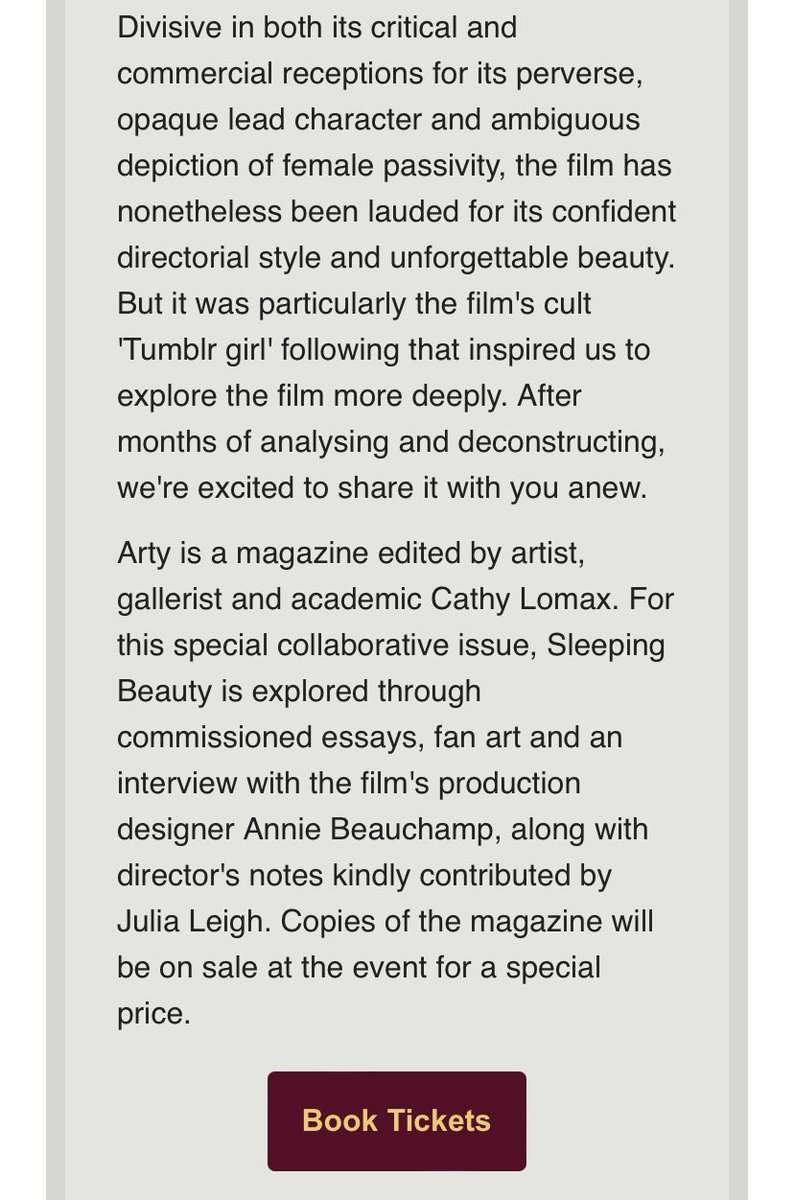 Divisive in both its critical and commercial receptions for its perverse, opaque lead character and ambiguous depiction of female passivity, the film has nonetheless been lauded for its confident directorial style and unforgettable beauty. But it was particularly the film's cult 'Tumblr girl' following that inspired us to explore the film more deeply. After months of analysing and deconstructing, we're excited to share it with you anew.

Arty is a magazine edited by artist, gallerist and academic Cathy Lomax. For this special collaborative issue, Sleeping Beauty is explored through commissioned essays, fan art and an interview with the film's production designer Annie Beauchamp, along with director's notes kindly contributed by Julia Leigh. Copies of the magazine will be on sale at the event for a special price.

Book Tickets